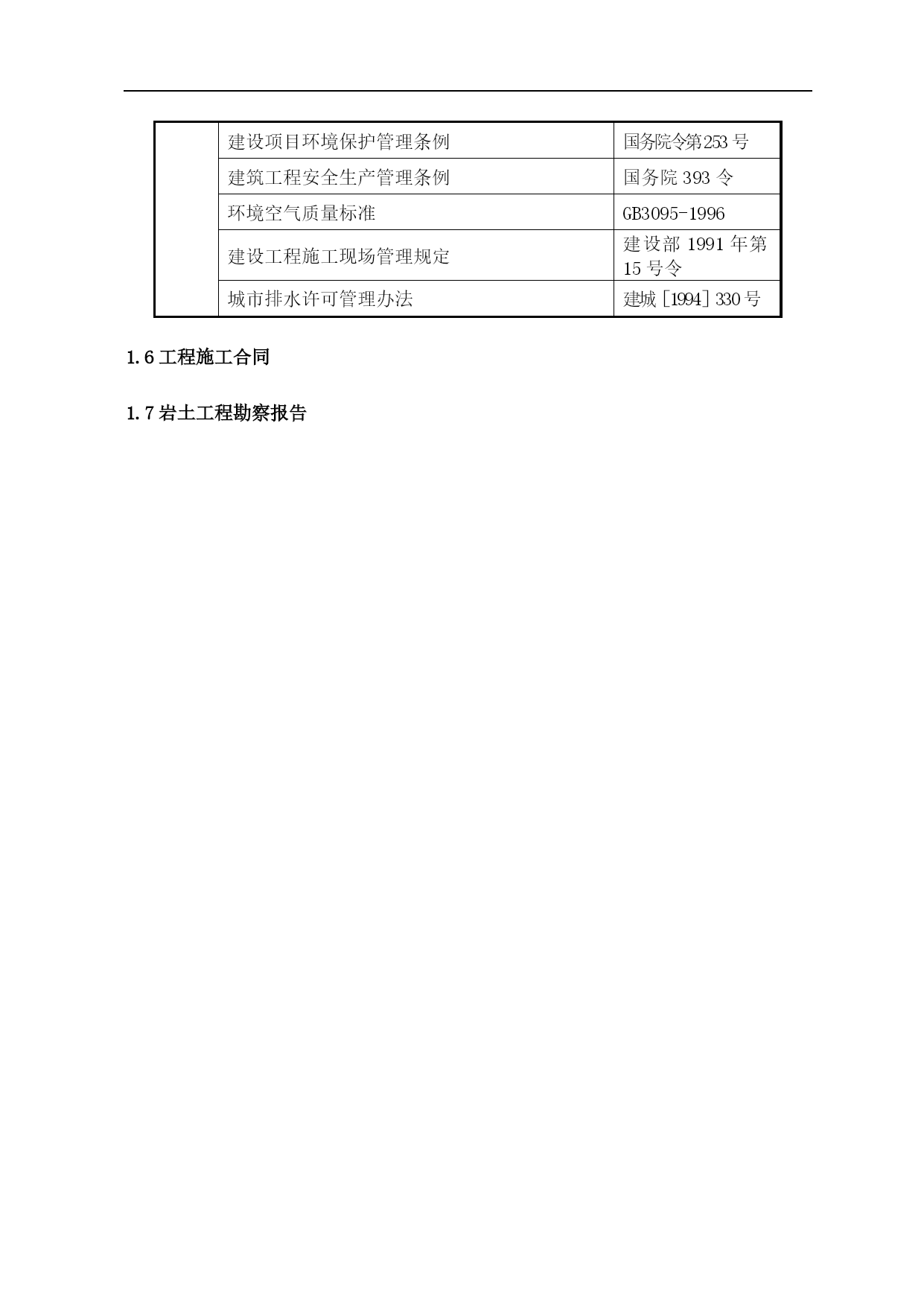 |  |  |  |
|---|---|---|
|  | 建设项目环境保护管理条例 | 国务院令第253号 |
|  | 建筑工程安全生产管理条例 | 国务院393令 |
|  | 环境空气质量标准 | GB3095-1996 |
|  | 建设工程施工现场管理规定 | 建设部1991年第15号令 |
|  | 城市排水许可管理办法 | 建城[1994]330号 |

1.6 工程施工合同

1.7 岩土工程勘察报告